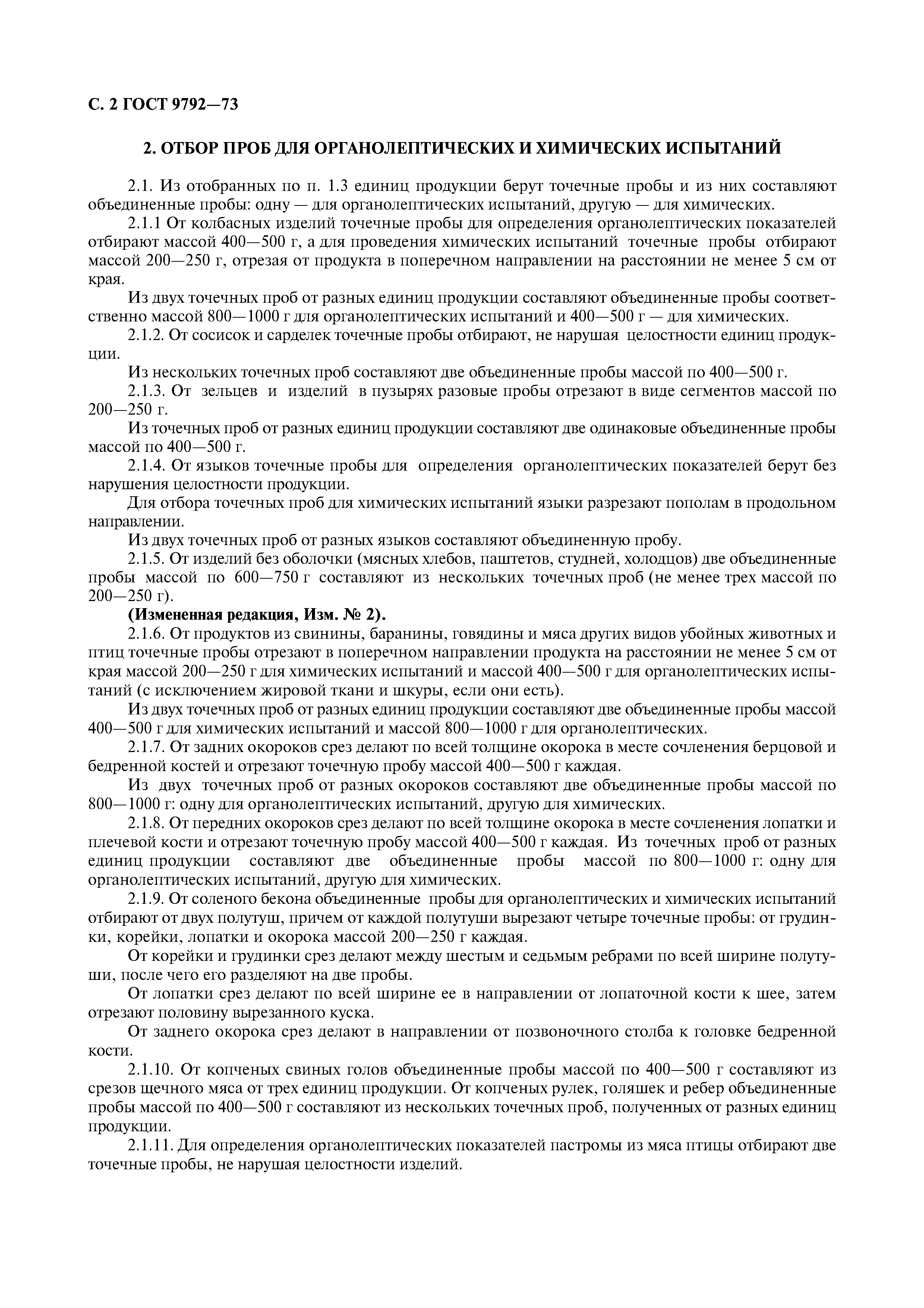 С. 2 ГОСТ 9792—73

2. ОТБОР ПРОБ ДЛЯ ОРГАНОЛЕПТИЧЕСКИХ И ХИМИЧЕСКИХ ИСПЫТАНИЙ

2.1. Из отобранных по п. 1.3 единиц продукции берут точечные пробы и из них составляют объединенные пробы: одну — для органолептических испытаний, другую — для химических.

2.1.1 От колбасных изделий точечные пробы для определения органолептических показателей отбирают массой 400—500 г, а для проведения химических испытаний точечные пробы отбирают массой 200—250 г, отрезая от продукта в поперечном направлении на расстоянии не менее 5 см от края.

Из двух точечных проб от разных единиц продукции составляют объединенные пробы соответственно массой 800—1000 г для органолептических испытаний и 400—500 г — для химических.

2.1.2. От сосисок и сарделек точечные пробы отбирают, не нарушая целостности единиц продукции.

Из нескольких точечных проб составляют две объединенные пробы массой по 400—500 г.

2.1.3. От зельцев и изделий в пузырях разовые пробы отрезают в виде сегментов массой по 200—250 г.

Из точечных проб от разных единиц продукции составляют две одинаковые объединенные пробы массой по 400—500 г.

2.1.4. От языков точечные пробы для определения органолептических показателей берут без нарушения целостности продукции.

Для отбора точечных проб для химических испытаний языки разрезают пополам в продольном направлении.

Из двух точечных проб от разных языков составляют объединенную пробу.

2.1.5. От изделий без оболочки (мясных хлебов, паштетов, студней, холодцов) две объединенные пробы массой по 600—750 г составляют из нескольких точечных проб (не менее трех массой по 200—250 г).

(Измененная редакция, Изм. № 2).

2.1.6. От продуктов из свинины, баранины, говядины и мяса других видов убойных животных и птиц точечные пробы отрезают в поперечном направлении продукта на расстоянии не менее 5 см от края массой 200—250 г для химических испытаний и массой 400—500 г для органолептических испытаний (с исключением жировой ткани и шкуры, если они есть).

Из двух точечных проб от разных единиц продукции составляют две объединенные пробы массой 400—500 г для химических испытаний и массой 800—1000 г для органолептических.

2.1.7. От задних окороков срез делают по всей толщине окорока в месте сочленения берцовой и бедренной костей и отрезают точечную пробу массой 400—500 г каждая.

Из двух точечных проб от разных окороков составляют две объединенные пробы массой по 800—1000 г: одну для органолептических испытаний, другую для химических.

2.1.8. От передних окороков срез делают по всей толщине окорока в месте сочленения лопатки и плечевой кости и отрезают точечную пробу массой 400—500 г каждая. Из точечных проб от разных единиц продукции составляют две объединенные пробы массой по 800—1000 г: одну для органолептических испытаний, другую для химических.

2.1.9. От соленого бекона объединенные пробы для органолептических и химических испытаний отбирают от двух полутуш, причем от каждой полутуши вырезают четыре точечные пробы: от грудинки, корейки, лопатки и окорока массой 200—250 г каждая.

От корейки и грудинки срез делают между шестым и седьмым ребрами по всей ширине полутуши, после чего его разделяют на две пробы.

От лопатки срез делают по всей ширине ее в направлении от лопаточной кости к шее, затем отрезают половину вырезанного куска.

От заднего окорока срез делают в направлении от позвоночного столба к головке бедренной кости.

2.1.10. От копченых свиных голов объединенные пробы массой по 400—500 г составляют из срезов щечного мяса от трех единиц продукции. От копченых рулек, голяшек и ребер объединенные пробы массой по 400—500 г составляют из нескольких точечных проб, полученных от разных единиц продукции.

2.1.11. Для определения органолептических показателей пастромы из мяса птицы отбирают две точечные пробы, не нарушая целостности изделий.